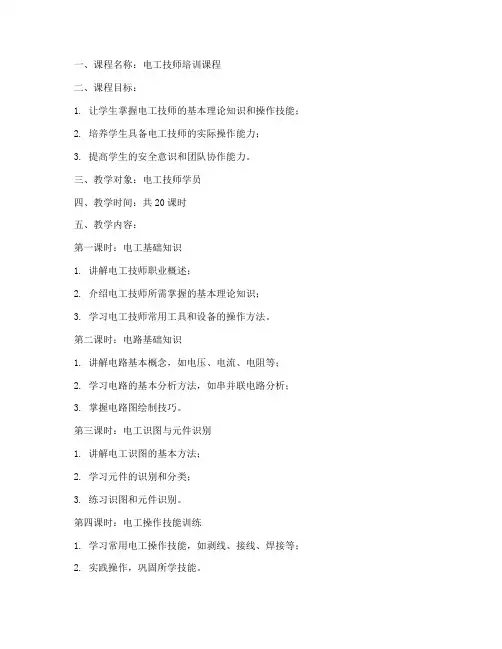 一、课程名称：电工技师培训课程

二、课程目标：

1. 让学生掌握电工技师的基本理论知识和操作技能；

2. 培养学生具备电工技师的实际操作能力；

3. 提高学生的安全意识和团队协作能力。

三、教学对象：电工技师学员

四、教学时间：共 20 课时

五、教学内容：

第一课时：电工基础知识

1. 讲解电工技师职业概述；

2. 介绍电工技师所需掌握的基本理论知识；

3. 学习电工技师常用工具和设备的操作方法。

第二课时：电路基础知识

1. 讲解电路基本概念，如电压、电流、电阻等；

2. 学习电路的基本分析方法，如串并联电路分析；

3. 掌握电路图绘制技巧。

第三课时：电工识图与元件识别

1. 讲解电工识图的基本方法；

2. 学习元件的识别和分类；

3. 练习识图和元件识别。

第四课时：电工操作技能训练

1. 学习常用电工操作技能，如剥线、接线、焊接等；

2. 实践操作，巩固所学技能。